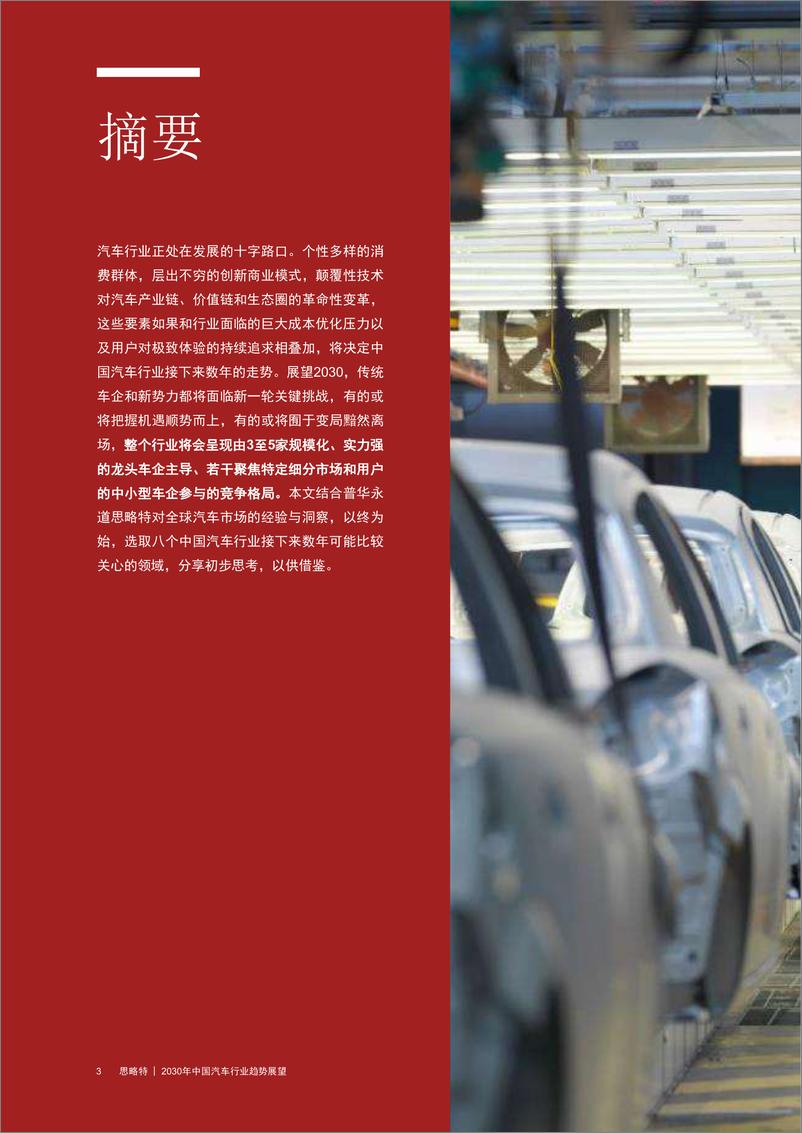 摘要

汽车行业正处在发展的十字路口。个性多样的消费群体，层出不穷的创新商业模式，颠覆性技术对汽车产业链、价值链和生态圈的革命性变革，这些要素如果和行业面临的巨大成本优化压力以及用户对极致体验的持续追求相叠加，将决定中国汽车行业接下来数年的走势。展望2030，传统车企和新势力都将面临新一轮关键挑战，有的或将把握机遇顺势而上，有的或将囿于变局黯然离场，整个行业将会呈现由3至5家规模化、实力强的龙头车企主导、若干聚焦特定细分市场和用户的中小型车企参与的竞争格局。本文结合普华永道思略特对全球汽车市场的经验与洞察，以终为始，选取八个中国汽车行业接下来数年可能比较关心的领域，分享初步思考，以供借鉴。

3 思略特 | 2030年中国汽车行业趋势展望